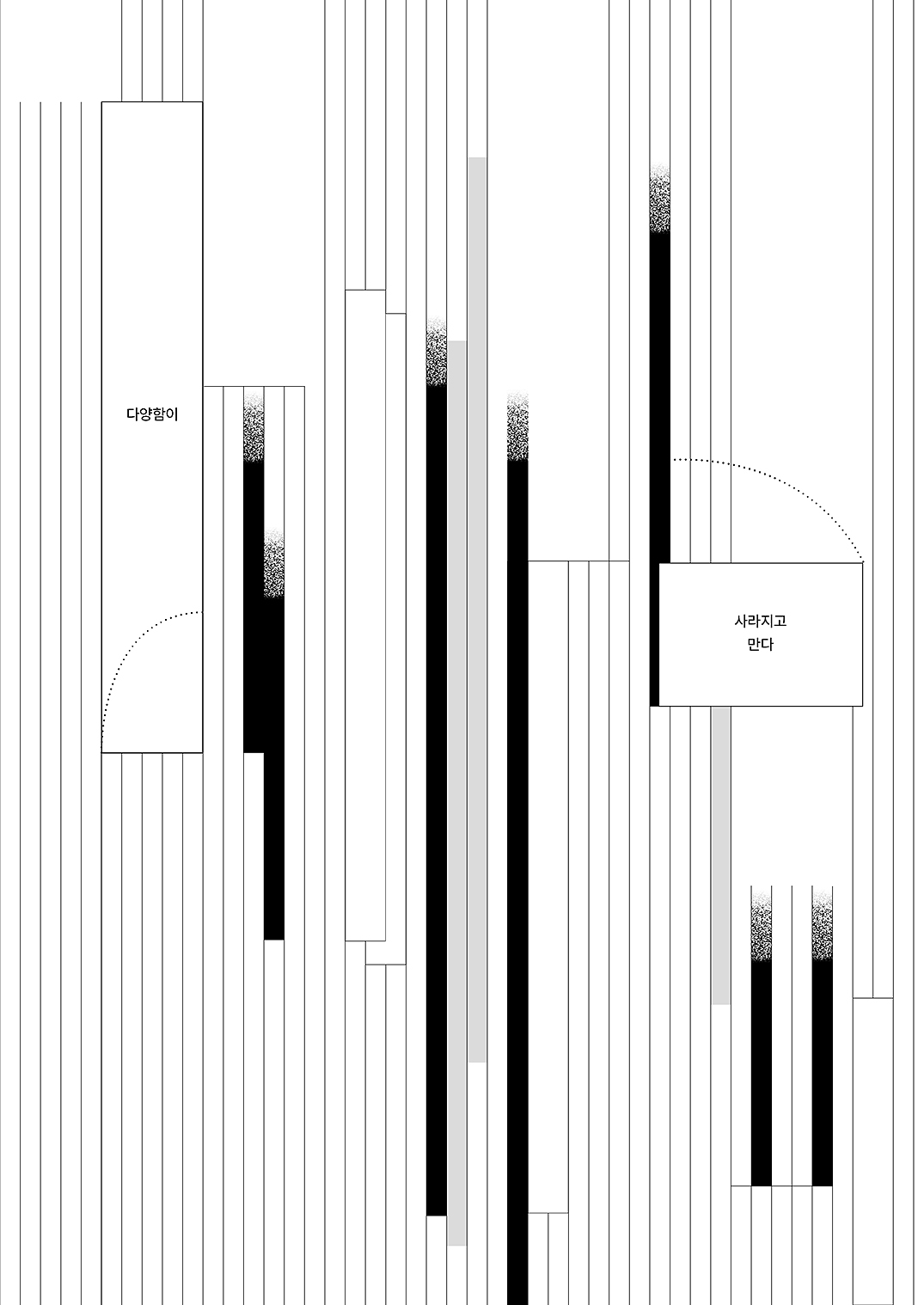 다양함이

사라지고
만다